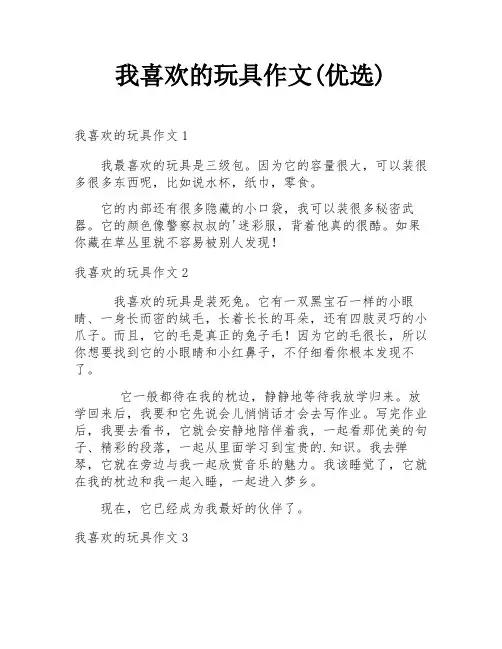 我喜欢的玩具作文(优选)

我喜欢的玩具作文1

我最喜欢的玩具是三级包。因为它的容量很大，可以装很多很多东西呢，比如说水杯，纸巾，零食。

它的内部还有很多隐藏的小口袋，我可以装很多秘密武器。它的颜色像警察叔叔的'迷彩服，背着他真的很酷。如果你藏在草丛里就不容易被别人发现！

我喜欢的玩具作文2

我喜欢的玩具是装死兔。它有一双黑宝石一样的小眼睛、一身长而密的绒毛，长着长长的耳朵，还有四肢灵巧的小爪子。而且，它的毛是真正的兔子毛！因为它的毛很长，所以你想要找到它的小眼睛和小红鼻子，不仔细看你根本发现不了。

它一般都待在我的枕边，静静地等待我放学归来。放学回来后，我要和它先说会儿悄悄话才会去写作业。写完作业后，我要去看书，它就会安静地陪伴着我，一起看那优美的句子、精彩的段落，一起从里面学习到宝贵的.知识。我去弹琴，它就在旁边与我一起欣赏音乐的魅力。我该睡觉了，它就在我的枕边和我一起入睡，一起进入梦乡。

现在，它已经成为我最好的伙伴了。

我喜欢的玩具作文3